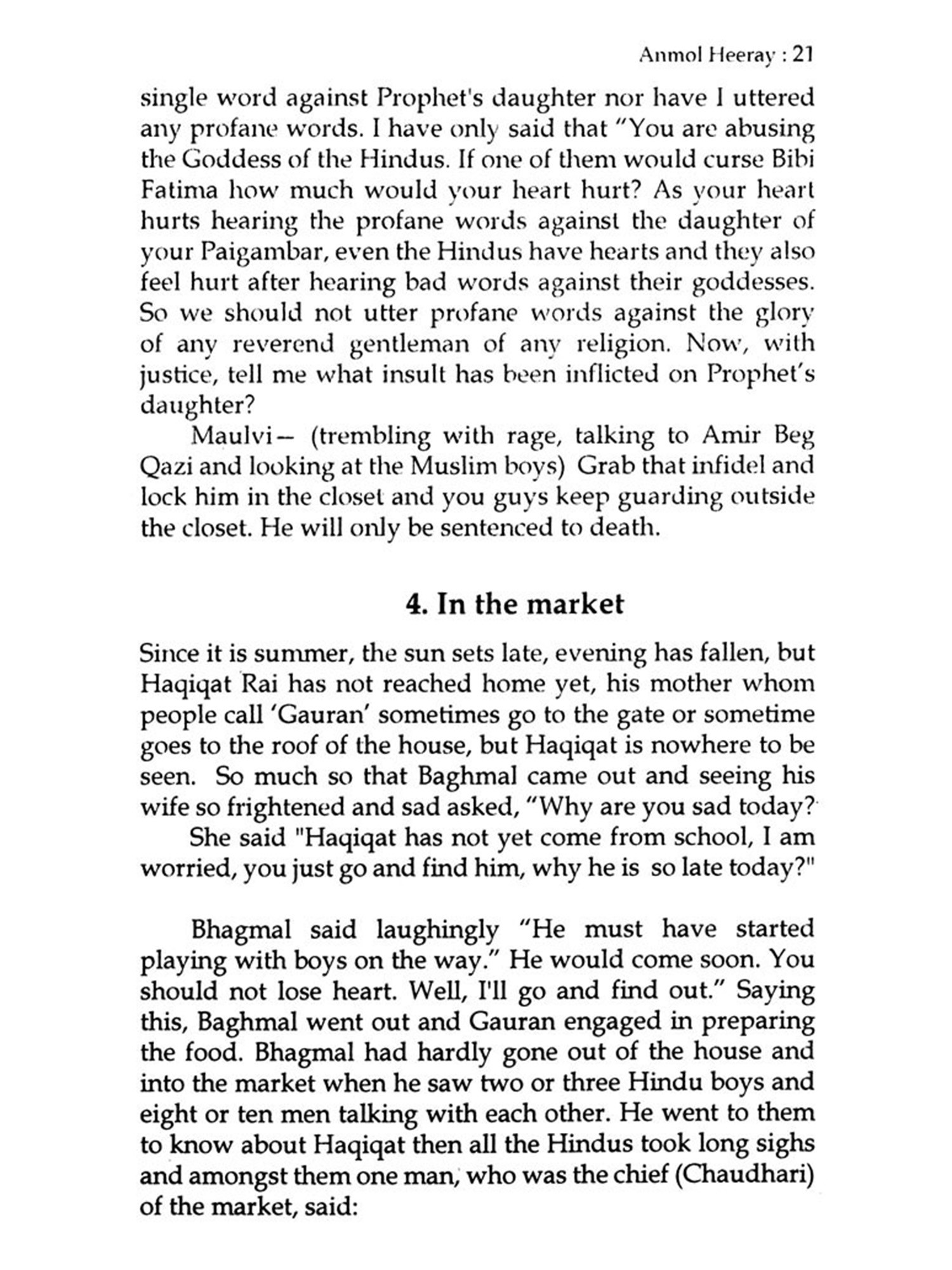 Anmol Heeray : 21

single word against Prophet's daughter nor have I uttered any profane words. I have only said that "You are abusing the Goddess of the Hindus. If one of them would curse Bibi Fatima how much would your heart hurt? As your heart hurts hearing the profane words against the daughter of your Paigambar, even the Hindus have hearts and they also feel hurt after hearing bad words against their goddesses. So we should not utter profane words against the glory of any reverend gentleman of any religion. Now, with justice, tell me what insult has been inflicted on Prophet's daughter?

Maulvi— (trembling with rage, talking to Amir Beg Qazi and looking at the Muslim boys) Grab that infidel and lock him in the closet and you guys keep guarding outside the closet. He will only be sentenced to death.

4. In the market

Since it is summer, the sun sets late, evening has fallen, but Haqiqat Rai has not reached home yet, his mother whom people call 'Gauran' sometimes go to the gate or sometime goes to the roof of the house, but Haqiqat is nowhere to be seen. So much so that Baghmal came out and seeing his wife so frightened and sad asked, "Why are you sad today?

She said "Haqiqat has not yet come from school, I am worried, you just go and find him, why he is so late today?"

Bhagmal said laughingly "He must have started playing with boys on the way." He would come soon. You should not lose heart. Well, I'll go and find out." Saying this, Baghmal went out and Gauran engaged in preparing the food. Bhagmal had hardly gone out of the house and into the market when he saw two or three Hindu boys and eight or ten men talking with each other. He went to them to know about Haqiqat then all the Hindus took long sighs and amongst them one man, who was the chief (Chaudhari) of the market, said: